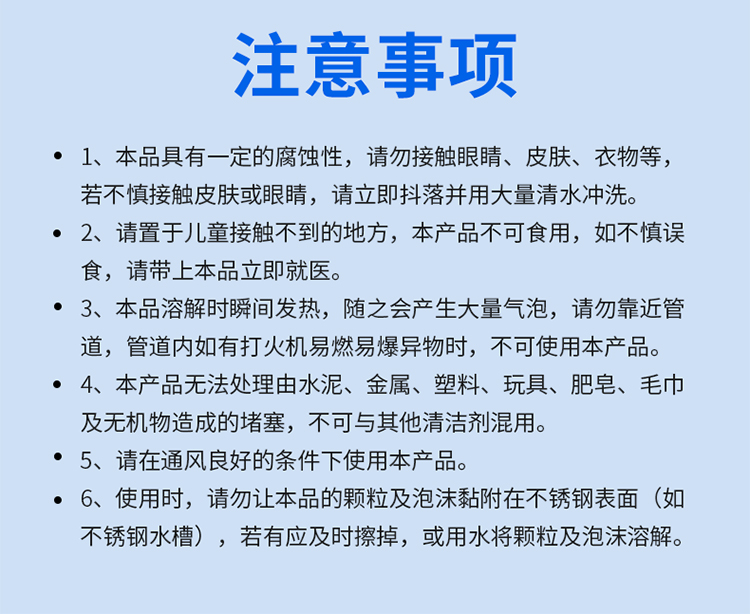 注意事项

• 1、本品具有一定的腐蚀性，请勿接触眼睛、皮肤、衣物等，若不慎接触皮肤或眼睛，请立即抖落并用大量清水冲洗。

• 2、请置于儿童接触不到的地方，本产品不可食用，如不慎误食，请带上本品立即就医。

• 3、本品溶解时瞬间发热，随之会产生大量气泡，请勿靠近管道，管道内如有打火机易燃易爆异物时，不可使用本产品。

• 4、本产品无法处理由水泥、金属、塑料、玩具、肥皂、毛巾及无机物造成的堵塞，不可与其他清洁剂混用。

• 5、请在通风良好的条件下使用本产品。

• 6、使用时，请勿让本品的颗粒及泡沫黏附在不锈钢表面（如不锈钢水槽），若有应及时擦掉，或用水将颗粒及泡沫溶解。